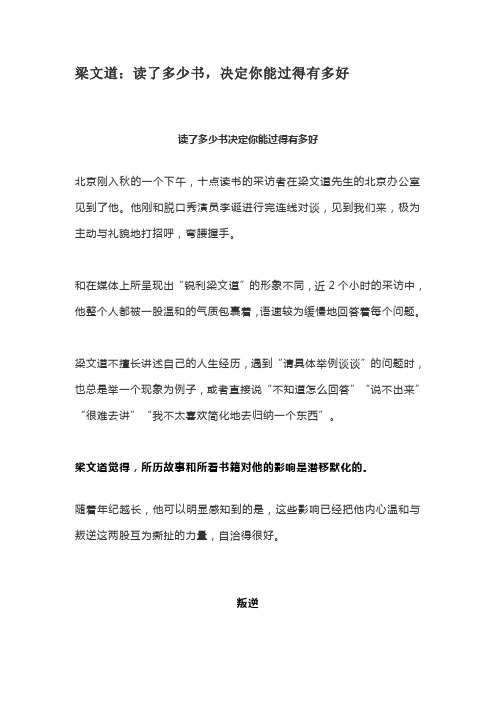 梁文道：读了多少书，决定你能过得有多好

读了多少书决定你能过得有多好

北京刚入秋的一个下午，十点读书的采访者在梁文道先生的北京办公室见到了他。他刚和脱口秀演员李诞进行完连线对谈，见到我们来，极为主动与礼貌地打招呼，弯腰握手。

和在媒体上所呈现出“锐利梁文道”的形象不同，近 2 个小时的采访中，他整个人都被一股温和的气质包裹着，语速较为缓慢地回答着每个问题。

梁文道不擅长讲述自己的人生经历，遇到“请具体举例谈谈”的问题时，也总是举一个现象为例子，或者直接说“不知道怎么回答”“说不出来”“很难去讲”“我不太喜欢简化地去归纳一个东西”。

梁文道觉得，所历故事和所看书籍对他的影响是潜移默化的。

随着年纪越长，他可以明显感知到的是，这些影响已经把他内心温和与叛逆这两股互为撕扯的力量，自洽得很好。

叛逆